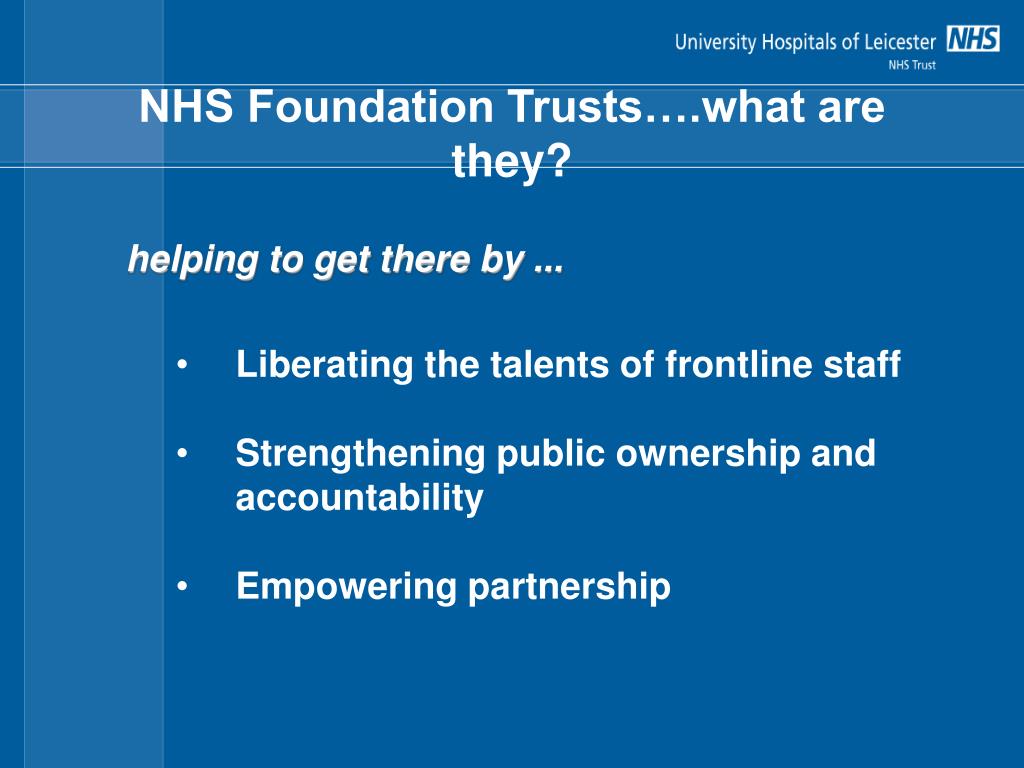 University Hospitals of Leicester NHS
NHS Trust

NHS Foundation Trusts….what are they?

helping to get there by ...

• Liberating the talents of frontline staff

• Strengthening public ownership and accountability

• Empowering partnership